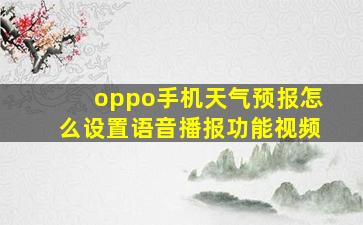 oppo手机天气预报怎么设置语音播报功能视频